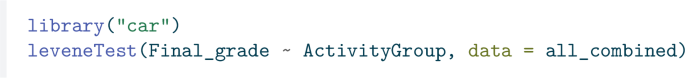 library("car")
leveneTest(Final_grade ~ ActivityGroup, data = all_combined)